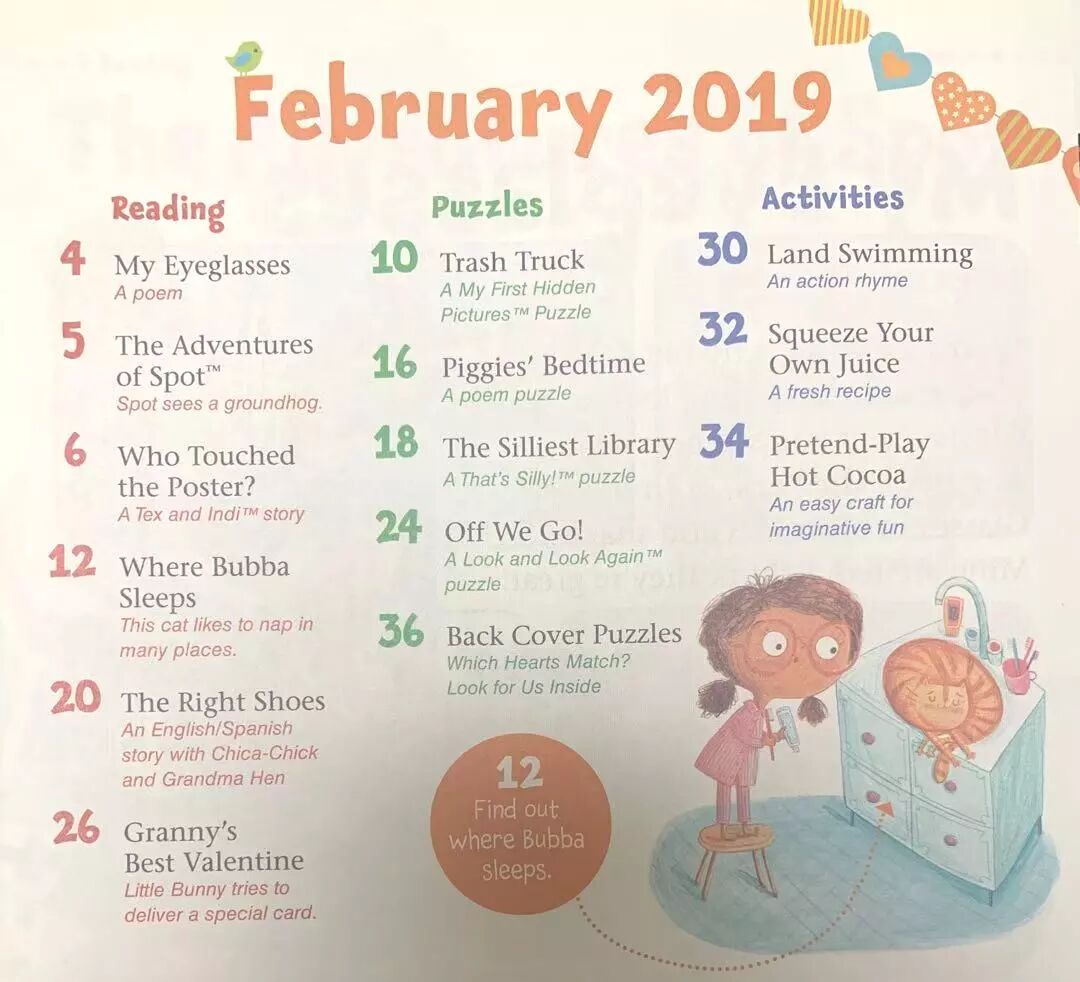 February 2019

Reading

4 My Eyeglasses
A poem

5 The Adventures of Spot™
Spot sees a groundhog.

6 Who Touched the Poster?
A Tex and Indi™ story

12 Where Bubba Sleeps
This cat likes to nap in many places.

20 The Right Shoes
An English/Spanish story with Chica-Chick and Grandma Hen

26 Granny's Best Valentine
Little Bunny tries to deliver a special card.

Puzzles

10 Trash Truck
A My First Hidden Pictures™ Puzzle

16 Piggies' Bedtime
A poem puzzle

18 The Silliest Library
A That's Silly!™ puzzle

24 Off We Go!
A Look and Look Again™ puzzle

36 Back Cover Puzzles
Which Hearts Match?
Look for Us Inside

Activities

30 Land Swimming
An action rhyme

32 Squeeze Your Own Juice
A fresh recipe

34 Pretend-Play Hot Cocoa
An easy craft for imaginative fun

12
Find out where Bubba sleeps.